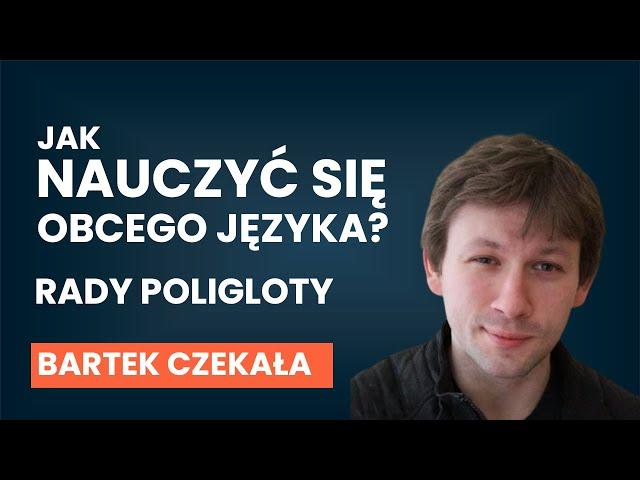 JAK
NAUCZYĆ SIĘ
OBCEGO JĘZYKA?

RADY POLIGLOTY

BARTEK CZEKAŁA